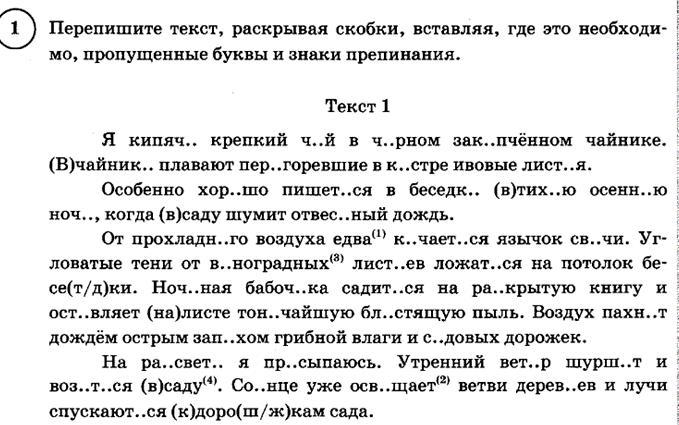 1 Перепишите текст, раскрывая скобки, вставляя, где это необходимо, пропущенные буквы и знаки препинания.

Текст 1

Я кипяч.. крепкий ч..й в ч..рном зак..пчённом чайнике. (В)чайник.. плавают пер..горевшие в к..стре ивовые лист..я.

Особенно хор..шо пишет..ся в беседк.. (в)тих..ю осенн..ю ноч.., когда (в)саду шумит отвес..ный дождь.

От прохладн..го воздуха едва$^{(1)}$ к..чает..ся язычок св..чи. Угловатые тени от в..ноградных$^{(3)}$ лист..ев ложат..ся на потолок бесе(т/д)ки. Ноч..ная бабоч..ка садит..ся на ра..крытую книгу и ост..вляет (на)листе тон..чайшую бл..стящую пыль. Воздух пахн..т дождём острым зап..хом грибной влаги и с..довых дорожек.

На ра..свет.. я пр..сыпаюсь. Утренний вет..р шурш..т и воз..т..ся (в)саду$^{(4)}$. Со..нце уже осв..щает$^{(2)}$ ветви дерев..ев и лучи спускают..ся (к)доро(ш/ж)кам сада.